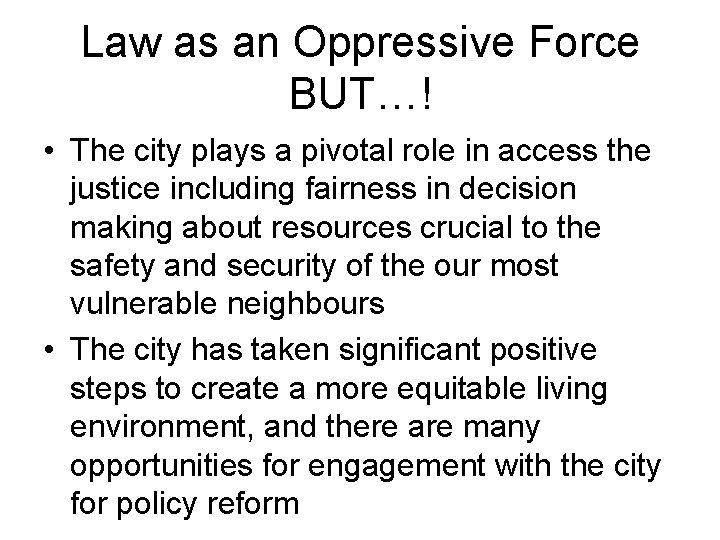 Law as an Oppressive Force BUT…!

• The city plays a pivotal role in access the justice including fairness in decision making about resources crucial to the safety and security of the our most vulnerable neighbours
• The city has taken significant positive steps to create a more equitable living environment, and there are many opportunities for engagement with the city for policy reform